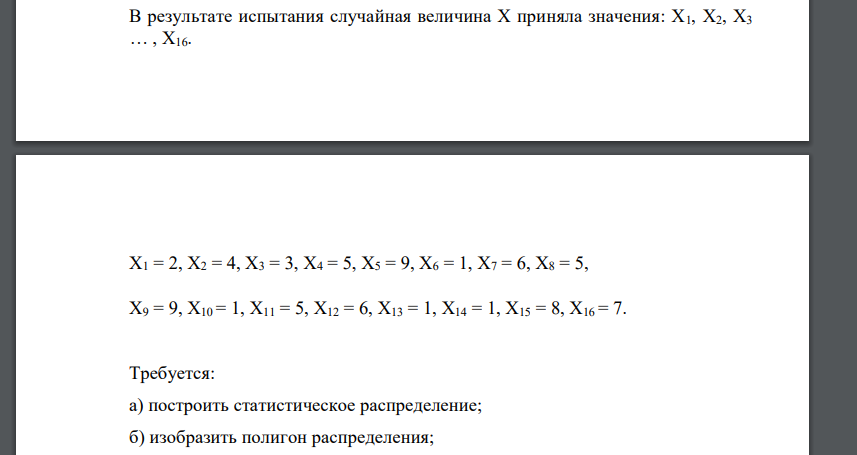 В результате испытания случайная величина X приняла значения: $X_1$, $X_2$, $X_3$ … , $X_{16}$.

$X_1 = 2$, $X_2 = 4$, $X_3 = 3$, $X_4 = 5$, $X_5 = 9$, $X_6 = 1$, $X_7 = 6$, $X_8 = 5$,

$X_9 = 9$, $X_{10} = 1$, $X_{11} = 5$, $X_{12} = 6$, $X_{13} = 1$, $X_{14} = 1$, $X_{15} = 8$, $X_{16} = 7$.

Требуется:

а) построить статистическое распределение;

б) изобразить полигон распределения;